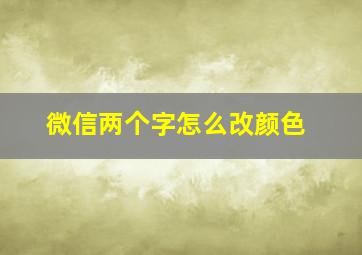 微信两个字怎么改颜色